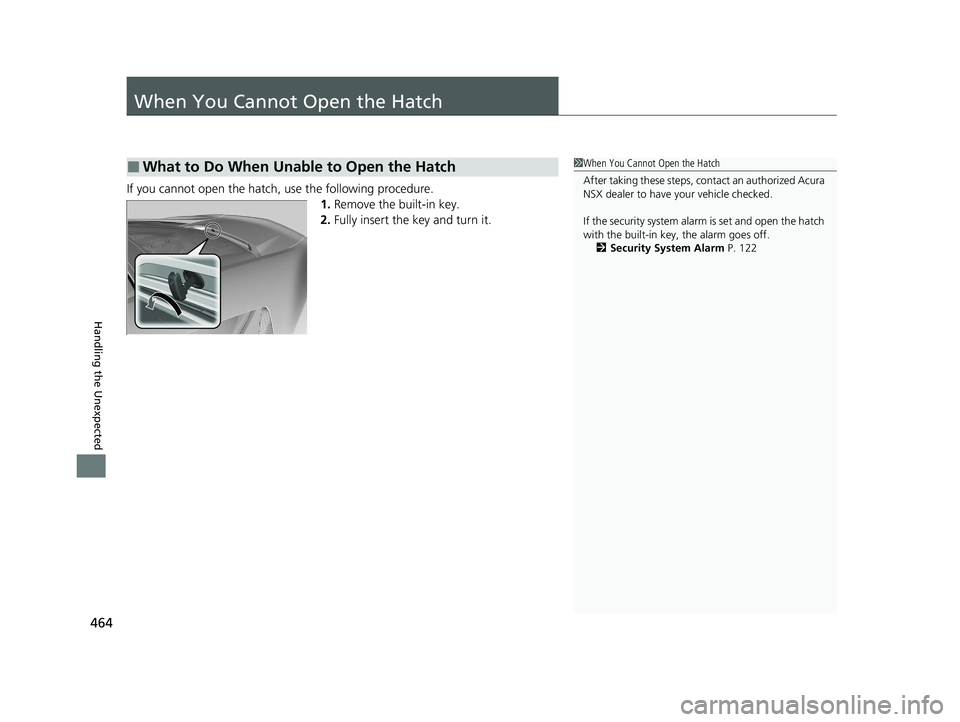 When You Cannot Open the Hatch

■ What to Do When Unable to Open the Hatch

If you cannot open the hatch, use the following procedure.

1. Remove the built-in key.
2. Fully insert the key and turn it.

1 When You Cannot Open the Hatch

After taking these steps, contact an authorized Acura NSX dealer to have your vehicle checked.

If the security system alarm is set and open the hatch with the built-in key, the alarm goes off.

2 Security System Alarm P. 122

Handling the Unexpected

464

carmanualsonline.info